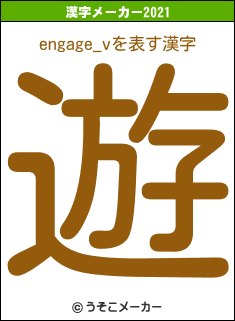 漢字メーカー2021

engage_vを表す漢字

遊

© うそこメーカー